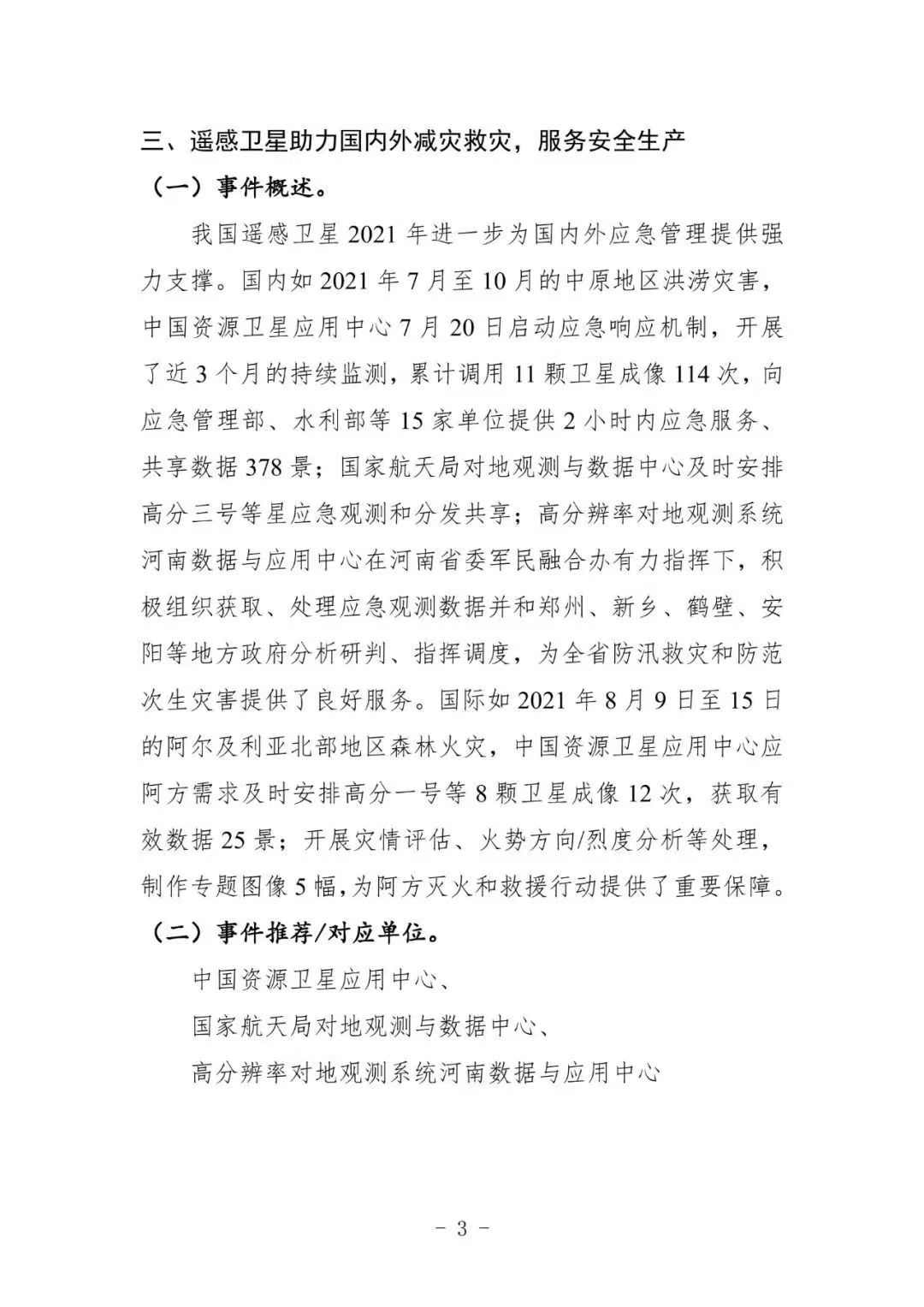 三、遥感卫星助力国内外减灾救灾，服务安全生产

（一）事件概述。

我国遥感卫星 2021 年进一步为国内外应急管理提供强力支撑。国内如 2021 年 7 月至 10 月的中原地区洪涝灾害，中国资源卫星应用中心 7 月 20 日启动应急响应机制，开展了近 3 个月的持续监测，累计调用 11 颗卫星成像 114 次，向应急管理部、水利部等 15 家单位提供 2 小时内应急服务、共享数据 378 景；国家航天局对地观测与数据中心及时安排高分三号等星应急观测和分发共享；高分辨率对地观测系统河南数据与应用中心在河南省委军民融合办有力指挥下，积极组织获取、处理应急观测数据并和郑州、新乡、鹤壁、安阳等地方政府分析研判、指挥调度，为全省防汛救灾和防范次生灾害提供了良好服务。国际如 2021 年 8 月 9 日至 15 日的阿尔及利亚北部地区森林火灾，中国资源卫星应用中心应阿方需求及时安排高分一号等 8 颗卫星成像 12 次，获取有效数据 25 景；开展灾情评估、火势方向/烈度分析等处理，制作专题图像 5 幅，为阿方灭火和救援行动提供了重要保障。

（二）事件推荐/对应单位。

中国资源卫星应用中心、

国家航天局对地观测与数据中心、

高分辨率对地观测系统河南数据与应用中心

- 3 -